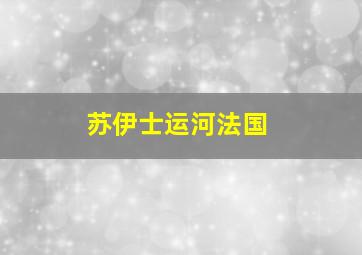 苏伊士运河法国